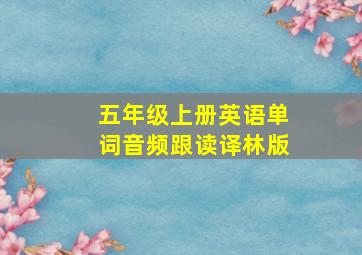 五年级上册英语单词音频跟读译林版